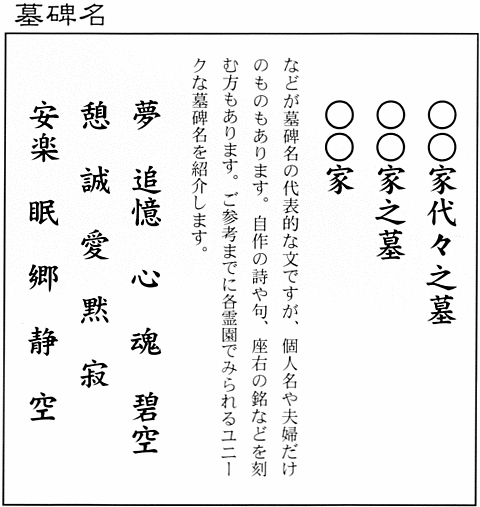 墓碑名

○○家代々之墓

○○家之墓

○○家

などが墓碑名の代表的な文ですが、個人名や夫婦だけのものもあります。自作の詩や句、座右の銘などを刻む方もあります。ご参考までに各霊園でみられるユニークな墓碑名を紹介します。

夢　追憶　心　魂　碧空

憩　誠　愛　黙　寂

安楽　眠　郷　静　空